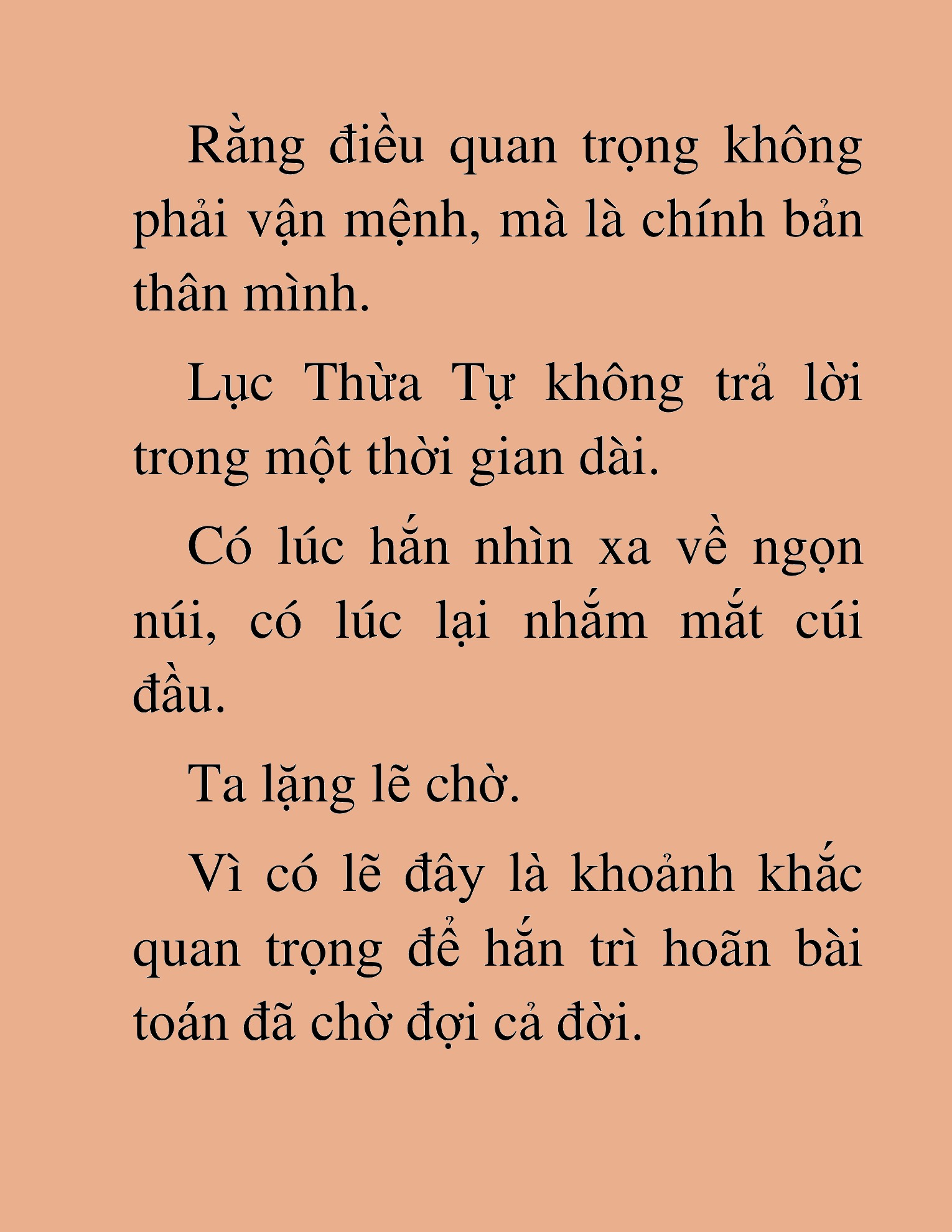 Rằng điều quan trọng không phải vận mệnh, mà là chính bản thân mình.

Lục Thừa Tự không trả lời trong một thời gian dài.

Có lúc hắn nhìn xa về ngọn núi, có lúc lại nhắm mắt cúi đầu.

Ta lặng lẽ chờ.

Vì có lẽ đây là khoảnh khắc quan trọng để hắn trì hoãn bài toán đã chờ đợi cả đời.